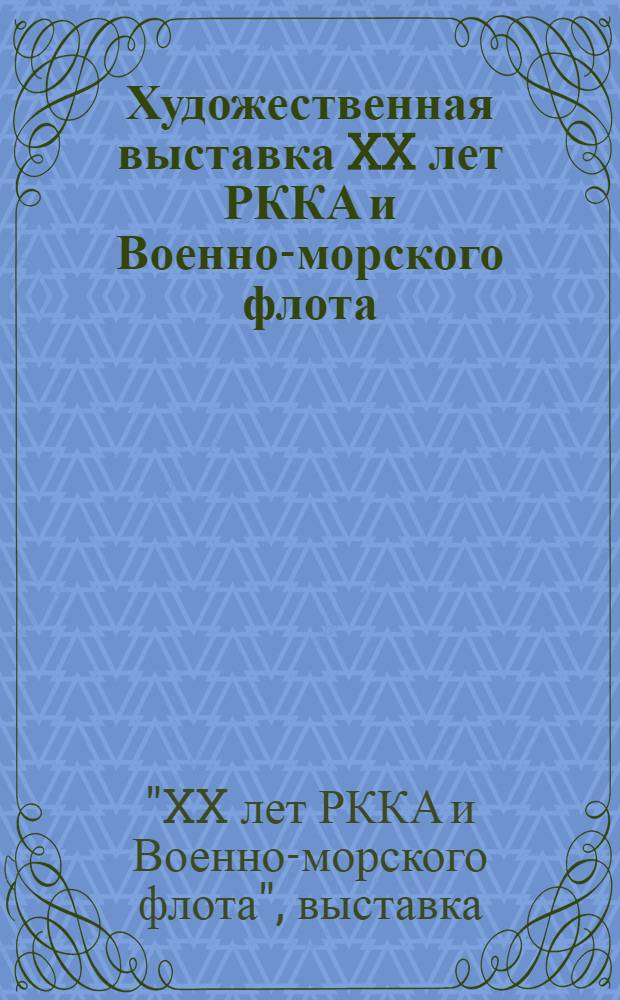 Художественная выставка XX лет РККА и Военно-морского флота

"XX лет РККА и Военно-морского флота", выставка